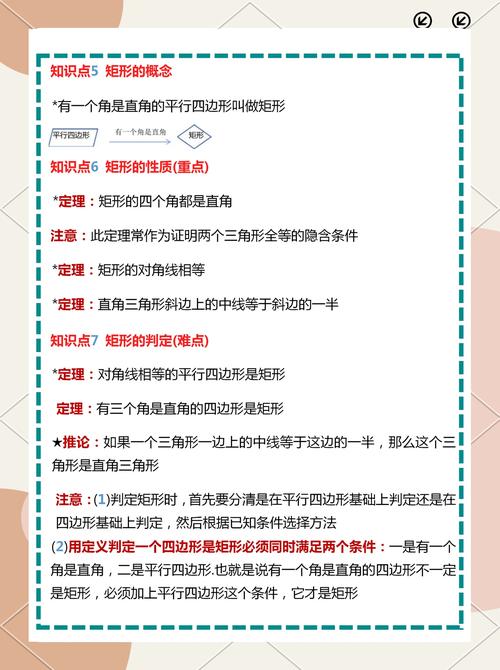 知识点5 矩形的概念

*有一个角是直角的平行四边形叫做矩形

平行四边形 有一个角是直角 矩形

知识点6 矩形的性质(重点)

*定理：矩形的四个角都是直角

注意：此定理常作为证明两个三角形全等的隐含条件

*定理：矩形的对角线相等

*定理：直角三角形斜边上的中线等于斜边的一半

知识点7 矩形的判定(难点)

*定理：对角线相等的平行四边形是矩形

定理：有三个角是直角的四边形是矩形

★推论：如果一个三角形一边上的中线等于这边的一半，那么这个三角形是直角三角形

注意：(1)判定矩形时，首先要分清是在平行四边形基础上判定还是在四边形基础上判定，然后根据已知条件选择方法

(2)用定义判定一个四边形是矩形必须同时满足两个条件：一是有一个角是直角，二是平行四边形.也就是说有一个角是直角的四边形不一定是矩形，必须加上平行四边形这个条件，它才是矩形